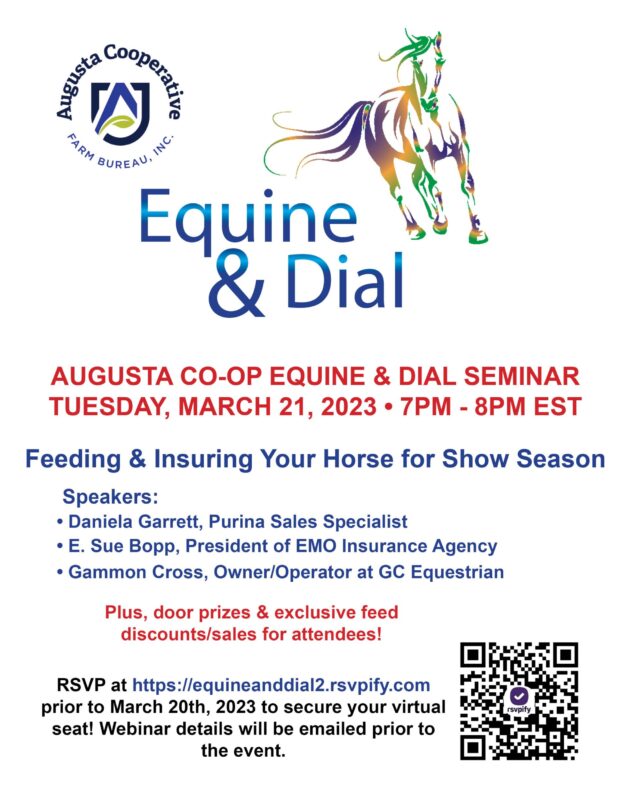 Augusta Cooperative
FARM BUREAU, INC.

Equine & Dial

AUGUSTA CO-OP EQUINE & DIAL SEMINAR
TUESDAY, MARCH 21, 2023 • 7PM - 8PM EST

Feeding & Insuring Your Horse for Show Season

Speakers:
• Daniela Garrett, Purina Sales Specialist
• E. Sue Bopp, President of EMO Insurance Agency
• Gammon Cross, Owner/Operator at GC Equestrian

Plus, door prizes & exclusive feed discounts/sales for attendees!

RSVP at https://equineanddial2.rsvpify.com prior to March 20th, 2023 to secure your virtual seat! Webinar details will be emailed prior to the event.

rsvpify